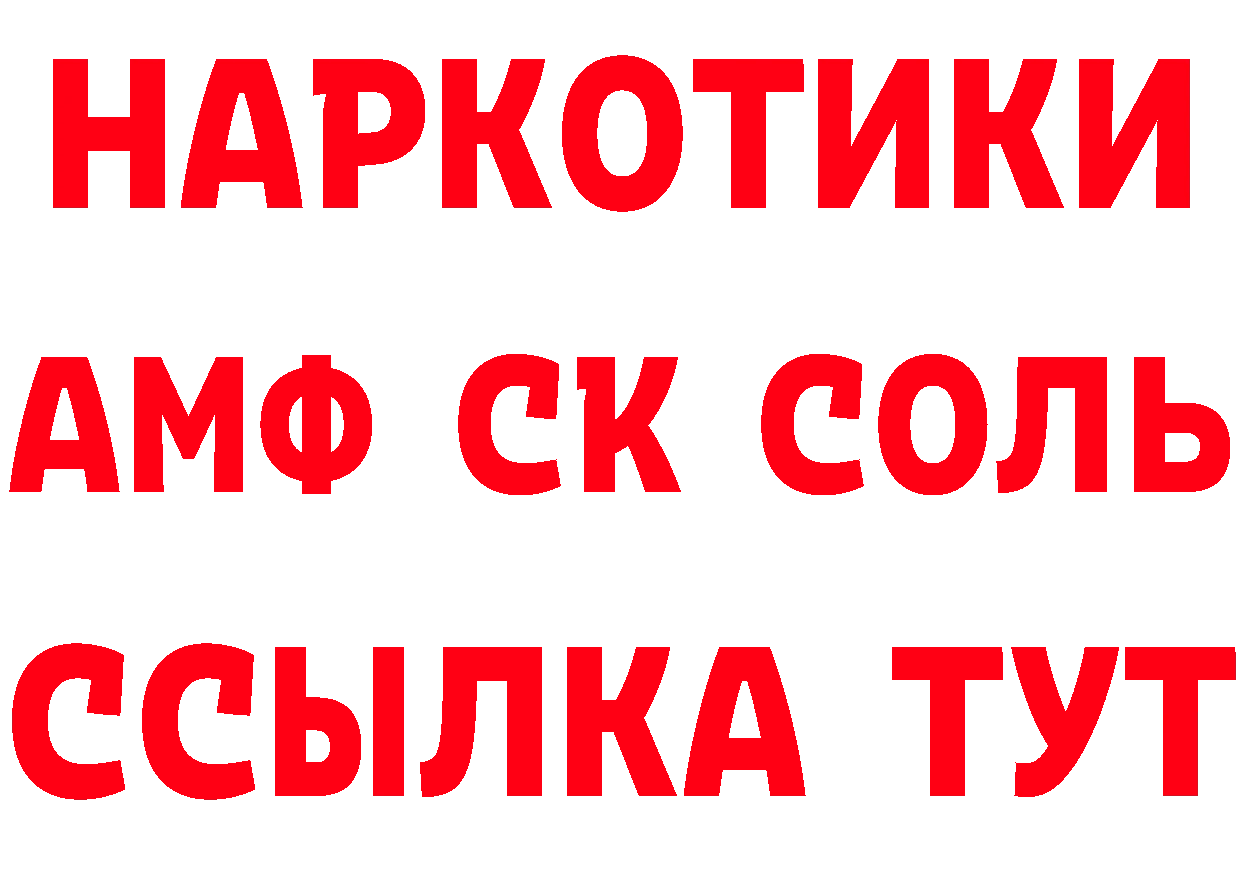 НАРКОТИКИ

АМФ СК СОЛЬ

ССЫЛКА ТУТ